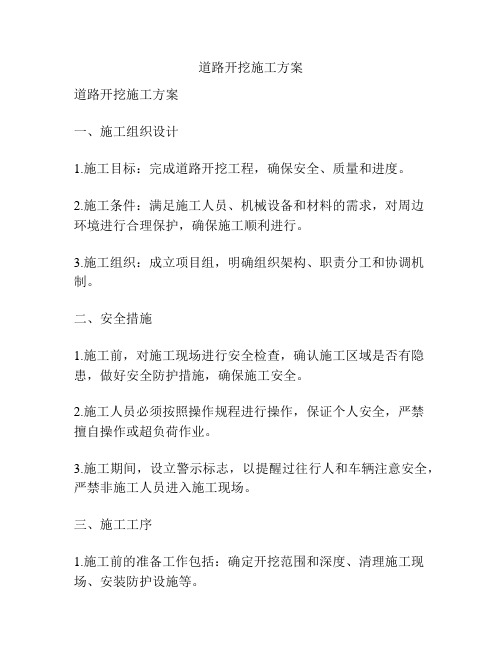 道路开挖施工方案

道路开挖施工方案

一、施工组织设计

1.施工目标：完成道路开挖工程，确保安全、质量和进度。

2.施工条件：满足施工人员、机械设备和材料的需求，对周边环境进行合理保护，确保施工顺利进行。

3.施工组织：成立项目组，明确组织架构、职责分工和协调机制。

二、安全措施

1.施工前，对施工现场进行安全检查，确认施工区域是否有隐患，做好安全防护措施，确保施工安全。

2.施工人员必须按照操作规程进行操作，保证个人安全，严禁擅自操作或超负荷作业。

3.施工期间，设立警示标志，以提醒过往行人和车辆注意安全，严禁非施工人员进入施工现场。

三、施工工序

1.施工前的准备工作包括：确定开挖范围和深度、清理施工现场、安装防护设施等。